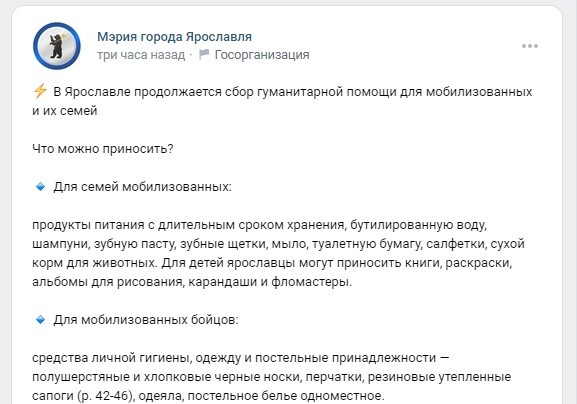 Мэрия города Ярославля
три часа назад · Госорганизация

⚡ В Ярославле продолжается сбор гуманитарной помощи для мобилизованных и их семей

Что можно приносить?

🔹 Для семей мобилизованных:

продукты питания с длительным сроком хранения, бутилированную воду, шампуни, зубную пасту, зубные щетки, мыло, туалетную бумагу, салфетки, сухой корм для животных. Для детей ярославцы могут приносить книги, раскраски, альбомы для рисования, карандаши и фломастеры.

🔹 Для мобилизованных бойцов:

средства личной гигиены, одежду и постельные принадлежности — полушерстяные и хлопковые черные носки, перчатки, резиновые утепленные сапоги (р. 42-46), одеяла, постельное белье одноместное.